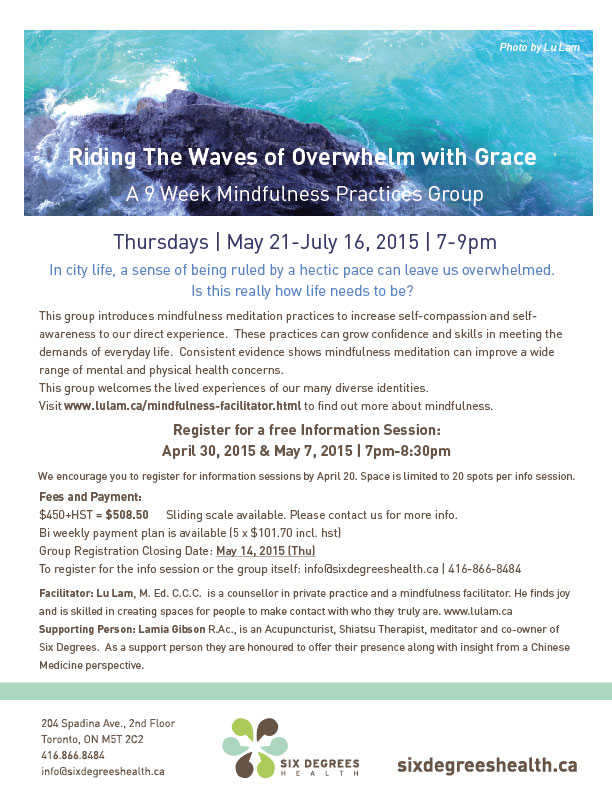 Photo by Lu Lam

Riding The Waves of Overwhelm with Grace

A 9 Week Mindfulness Practices Group

Thursdays | May 21-July 16, 2015 | 7-9pm

In city life, a sense of being ruled by a hectic pace can leave us overwhelmed. Is this really how life needs to be?

This group introduces mindfulness meditation practices to increase self-compassion and self-awareness to our direct experience. These practices can grow confidence and skills in meeting the demands of everyday life. Consistent evidence shows mindfulness meditation can improve a wide range of mental and physical health concerns.
This group welcomes the lived experiences of our many diverse identities.
Visit www.lulam.ca/mindfulness-facilitator.html to find out more about mindfulness.

Register for a free Information Session:
April 30, 2015 & May 7, 2015 | 7pm-8:30pm

We encourage you to register for information sessions by April 20. Space is limited to 20 spots per info session.

Fees and Payment:
$450+HST = $508.50 Sliding scale available. Please contact us for more info.
Bi weekly payment plan is available (5 x $101.70 incl. hst)
Group Registration Closing Date: May 14, 2015 (Thu)
To register for the info session or the group itself: info@sixdegreeshealth.ca | 416-866-8484

Facilitator: Lu Lam, M. Ed. C.C.C. is a counsellor in private practice and a mindfulness facilitator. He finds joy and is skilled in creating spaces for people to make contact with who they truly are. www.lulam.ca
Supporting Person: Lamia Gibson R.Ac., is an Acupuncturist, Shiatsu Therapist, meditator and co-owner of Six Degrees. As a support person they are honoured to offer their presence along with insight from a Chinese Medicine perspective.

204 Spadina Ave., 2nd Floor
Toronto, ON M5T 2C2
416.866.8484
info@sixdegreeshealth.ca

SIX DEGREES
HEALTH

sixdegreeshealth.ca